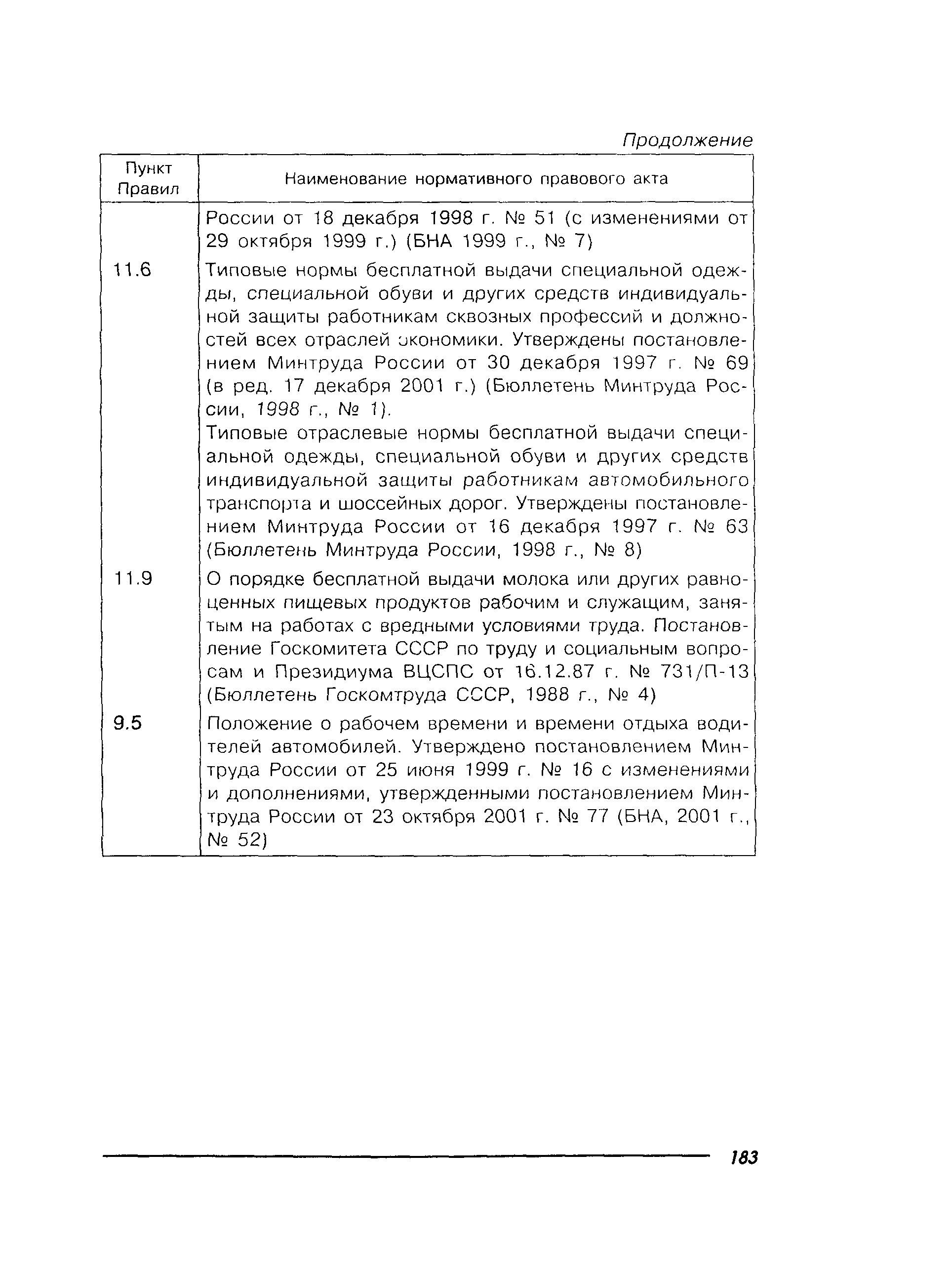 Продолжение

| Пункт Правил | Наименование нормативного правового акта |
|---|---|
| | России от 18 декабря 1998 г. № 51 (с изменениями от 29 октября 1999 г.) (БНА 1999 г., № 7) |
| 11.6 | Типовые нормы бесплатной выдачи специальной одежды, специальной обуви и других средств индивидуальной защиты работникам сквозных профессий и должностей всех отраслей экономики. Утверждены постановлением Минтруда России от 30 декабря 1997 г. № 69 (в ред. 17 декабря 2001 г.) (Бюллетень Минтруда России, 1998 г., № 1). Типовые отраслевые нормы бесплатной выдачи специальной одежды, специальной обуви и других средств индивидуальной защиты работникам автомобильного транспорта и шоссейных дорог. Утверждены постановлением Минтруда России от 16 декабря 1997 г. № 63 (Бюллетень Минтруда России, 1998 г., № 8) |
| 11.9 | О порядке бесплатной выдачи молока или других равноценных пищевых продуктов рабочим и служащим, занятым на работах с вредными условиями труда. Постановление Госкомитета СССР по труду и социальным вопросам и Президиума ВЦСПС от 16.12.87 г. № 731/П-13 (Бюллетень Госкомтруда СССР, 1988 г., № 4) |
| 9.5 | Положение о рабочем времени и времени отдыха водителей автомобилей. Утверждено постановлением Минтруда России от 25 июня 1999 г. № 16 с изменениями и дополнениями, утвержденными постановлением Минтруда России от 23 октября 2001 г. № 77 (БНА, 2001 г., № 52) |

183